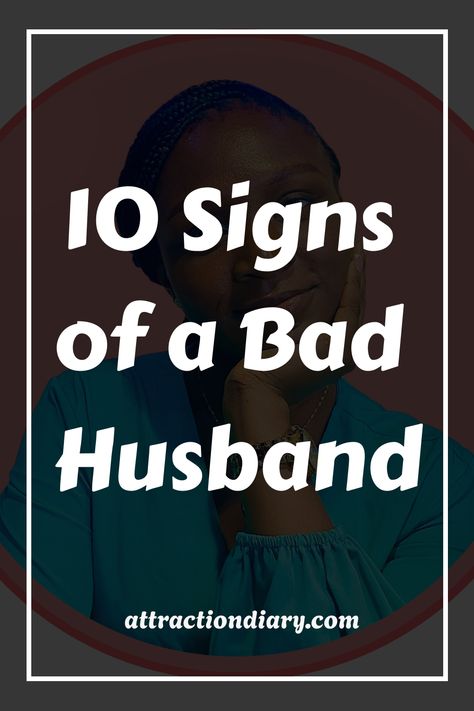 10 Signs of a Bad Husband

attractiondiary.com